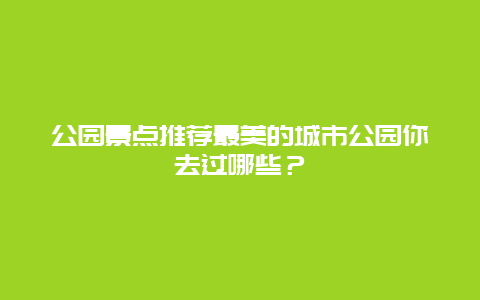 公园景点推荐最美的城市公园你去过哪些？